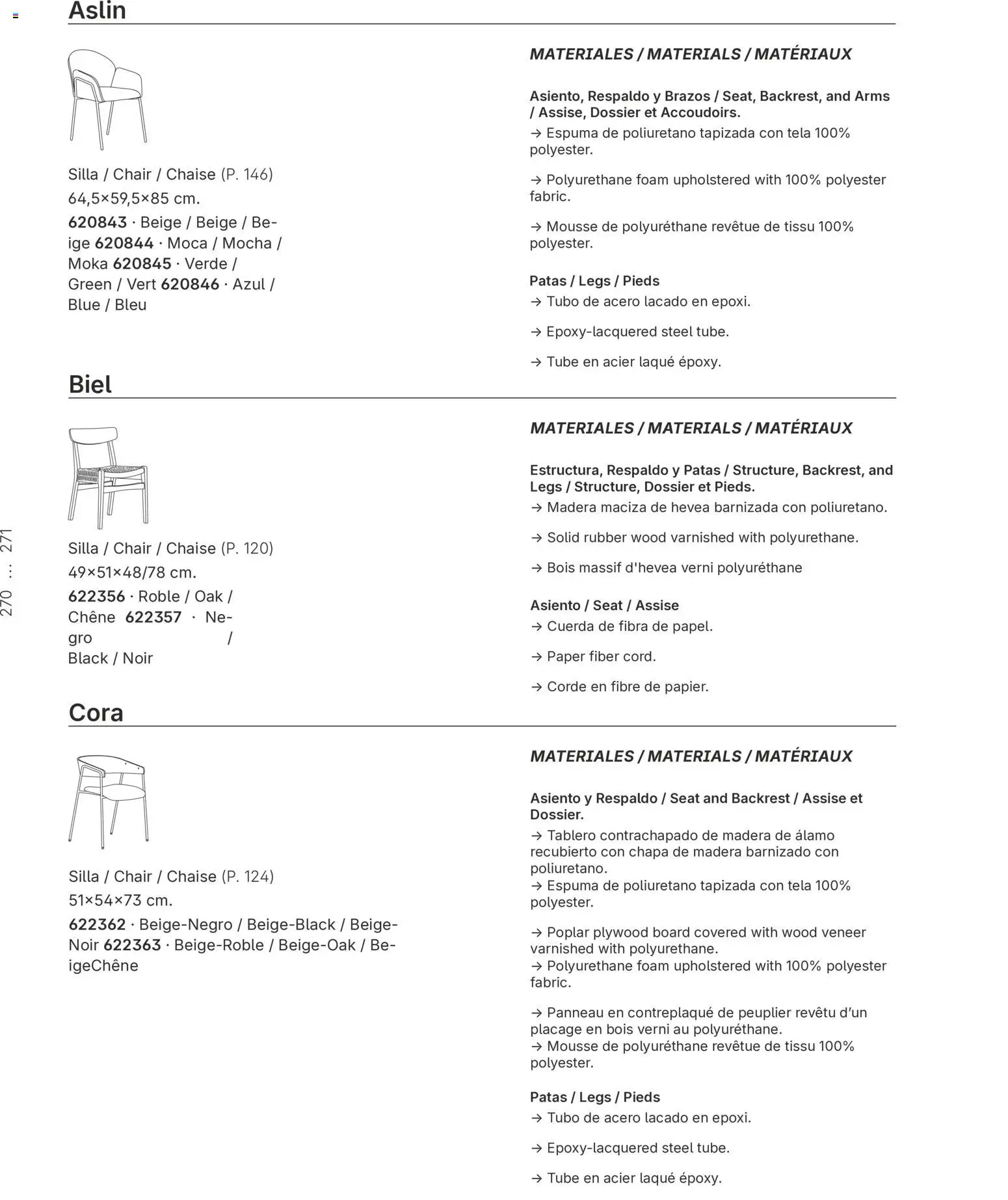 Aslin

Silla / Chair / Chaise (P. 146)

64,5×59,5×85 cm.

620843 · Beige / Beige / Beige 620844 · Moca / Mocha / Moka 620845 · Verde / Green / Vert 620846 · Azul / Blue / Bleu

MATERIALES / MATERIALS / MATÉRIAUX

Asiento, Respaldo y Brazos / Seat, Backrest, and Arms / Assise, Dossier et Accoudoirs.

→ Espuma de poliuretano tapizada con tela 100% polyester.

→ Polyurethane foam upholstered with 100% polyester fabric.

→ Mousse de polyuréthane revêtue de tissu 100% polyester.

Patas / Legs / Pieds

→ Tubo de acero lacado en epoxi.

→ Epoxy-lacquered steel tube.

→ Tube en acier laqué époxy.

Biel

Silla / Chair / Chaise (P. 120)

49×51×48/78 cm.

622356 · Roble / Oak / Chêne 622357 · Negro / Black / Noir

MATERIALES / MATERIALS / MATÉRIAUX

Estructura, Respaldo y Patas / Structure, Backrest, and Legs / Structure, Dossier et Pieds.

→ Madera maciza de hevea barnizada con poliuretano.

→ Solid rubber wood varnished with polyurethane.

→ Bois massif d'hevea verni polyuréthane

Asiento / Seat / Assise

→ Cuerda de fibra de papel.

→ Paper fiber cord.

→ Corde en fibre de papier.

Cora

Silla / Chair / Chaise (P. 124)

51×54×73 cm.

622362 · Beige-Negro / Beige-Black / Beige-Noir 622363 · Beige-Roble / Beige-Oak / BeigeChêne

MATERIALES / MATERIALS / MATÉRIAUX

Asiento y Respaldo / Seat and Backrest / Assise et Dossier.

→ Tablero contrachapado de madera de álamo recubierto con chapa de madera barnizado con poliuretano.
→ Espuma de poliuretano tapizada con tela 100% polyester.

→ Poplar plywood board covered with wood veneer varnished with polyurethane.
→ Polyurethane foam upholstered with 100% polyester fabric.

→ Panneau en contreplaqué de peuplier revêtu d'un placage en bois verni au polyuréthane.
→ Mousse de polyuréthane revêtue de tissu 100% polyester.

Patas / Legs / Pieds

→ Tubo de acero lacado en epoxi.

→ Epoxy-lacquered steel tube.

→ Tube en acier laqué époxy.

270 ... 271